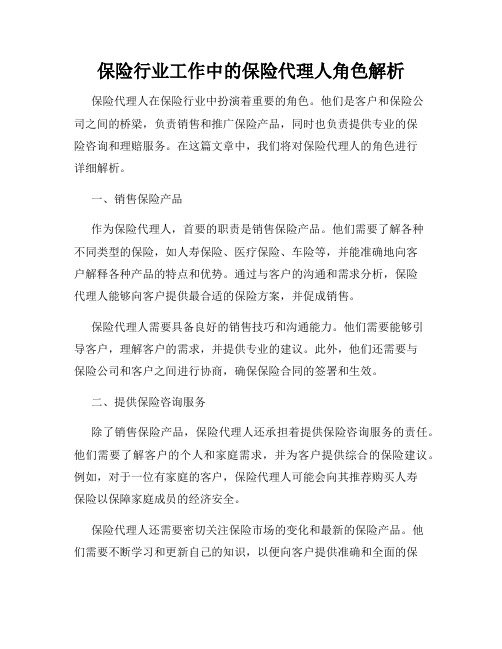 保险行业工作中的保险代理人角色解析

保险代理人在保险行业中扮演着重要的角色。他们是客户和保险公司之间的桥梁，负责销售和推广保险产品，同时也负责提供专业的保险咨询和理赔服务。在这篇文章中，我们将对保险代理人的角色进行详细解析。

一、销售保险产品

作为保险代理人，首要的职责是销售保险产品。他们需要了解各种不同类型的保险，如人寿保险、医疗保险、车险等，并能准确地向客户解释各种产品的特点和优势。通过与客户的沟通和需求分析，保险代理人能够向客户提供最合适的保险方案，并促成销售。

保险代理人需要具备良好的销售技巧和沟通能力。他们需要能够引导客户，理解客户的需求，并提供专业的建议。此外，他们还需要与保险公司和客户之间进行协商，确保保险合同的签署和生效。

二、提供保险咨询服务

除了销售保险产品，保险代理人还承担着提供保险咨询服务的责任。他们需要了解客户的个人和家庭需求，并为客户提供综合的保险建议。例如，对于一位有家庭的客户，保险代理人可能会向其推荐购买人寿保险以保障家庭成员的经济安全。

保险代理人还需要密切关注保险市场的变化和最新的保险产品。他们需要不断学习和更新自己的知识，以便向客户提供准确和全面的保